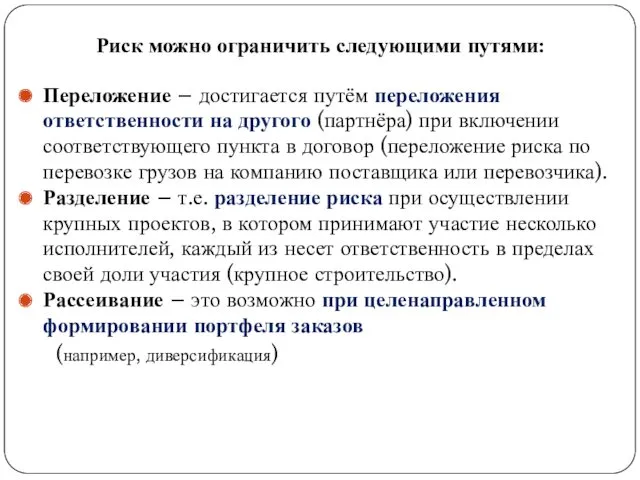 Риск можно ограничить следующими путями:

Переложение – достигается путём переложения ответственности на другого (партнёра) при включении соответствующего пункта в договор (переложение риска по перевозке грузов на компанию поставщика или перевозчика).

Разделение – т.е. разделение риска при осуществлении крупных проектов, в котором принимают участие несколько исполнителей, каждый из несет ответственность в пределах своей доли участия (крупное строительство).

Рассеивание – это возможно при целенаправленном формировании портфеля заказов (например, диверсификация)